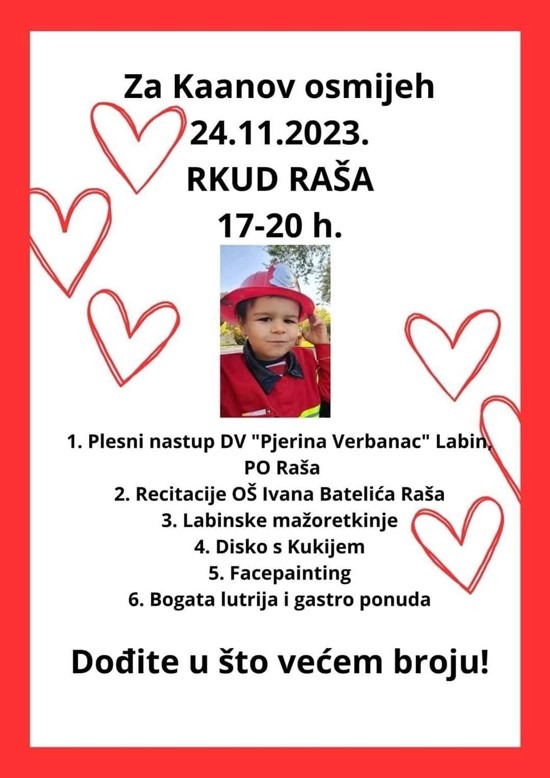 Za Kaanov osmijeh
24.11.2023.
RKUD RAŠA
17-20 h.

1. Plesni nastup DV "Pjerina Verbanac" Labin, PO Raša
2. Recitacije OŠ Ivana Batelića Raša
3. Labinske mažoretkinje
4. Disko s Kukijem
5. Facepainting
6. Bogata lutrija i gastro ponuda

Dođite u što većem broju!